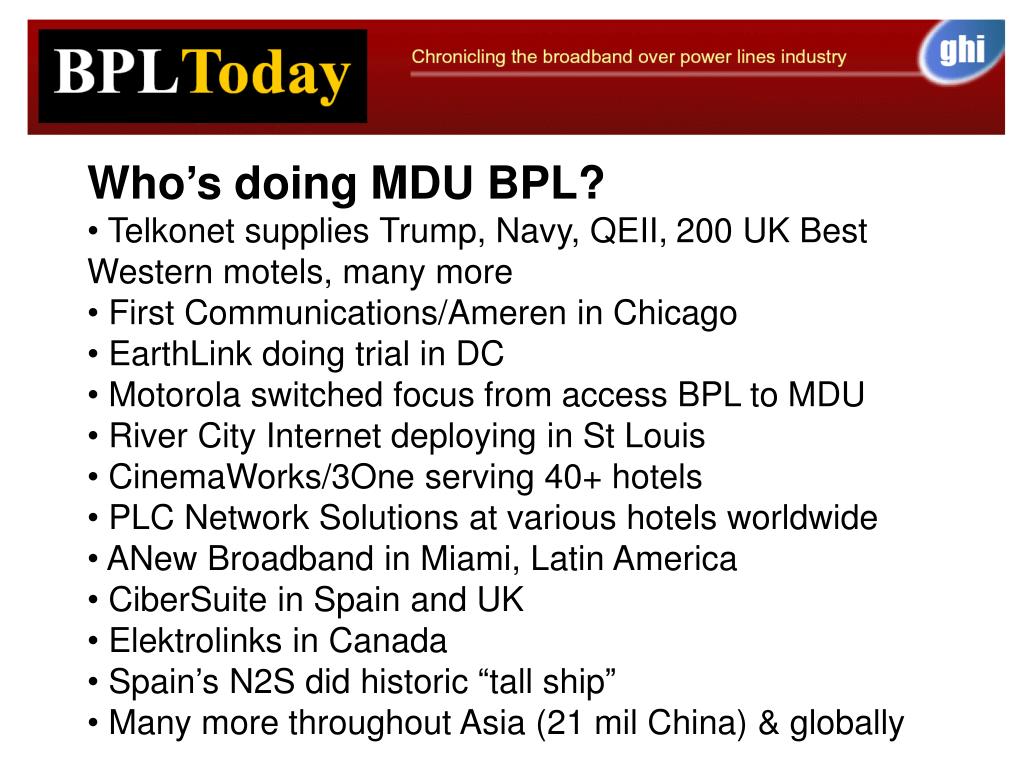 BPLToday

Chronicling the broadband over power lines industry

ghi

Who’s doing MDU BPL?

• Telkonet supplies Trump, Navy, QEII, 200 UK Best Western motels, many more
• First Communications/Ameren in Chicago
• EarthLink doing trial in DC
• Motorola switched focus from access BPL to MDU
• River City Internet deploying in St Louis
• CinemaWorks/3One serving 40+ hotels
• PLC Network Solutions at various hotels worldwide
• ANew Broadband in Miami, Latin America
• CiberSuite in Spain and UK
• Elektrolinks in Canada
• Spain’s N2S did historic “tall ship”
• Many more throughout Asia (21 mil China) & globally